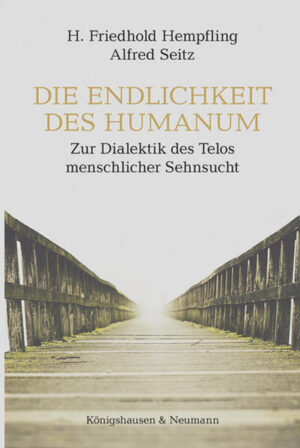 H. Friedhold Hempfling
Alfred Seitz

DIE ENDLICHKEIT DES HUMANUM

Zur Dialektik des Telos menschlicher Sehnsucht

Königshausen & Neumann